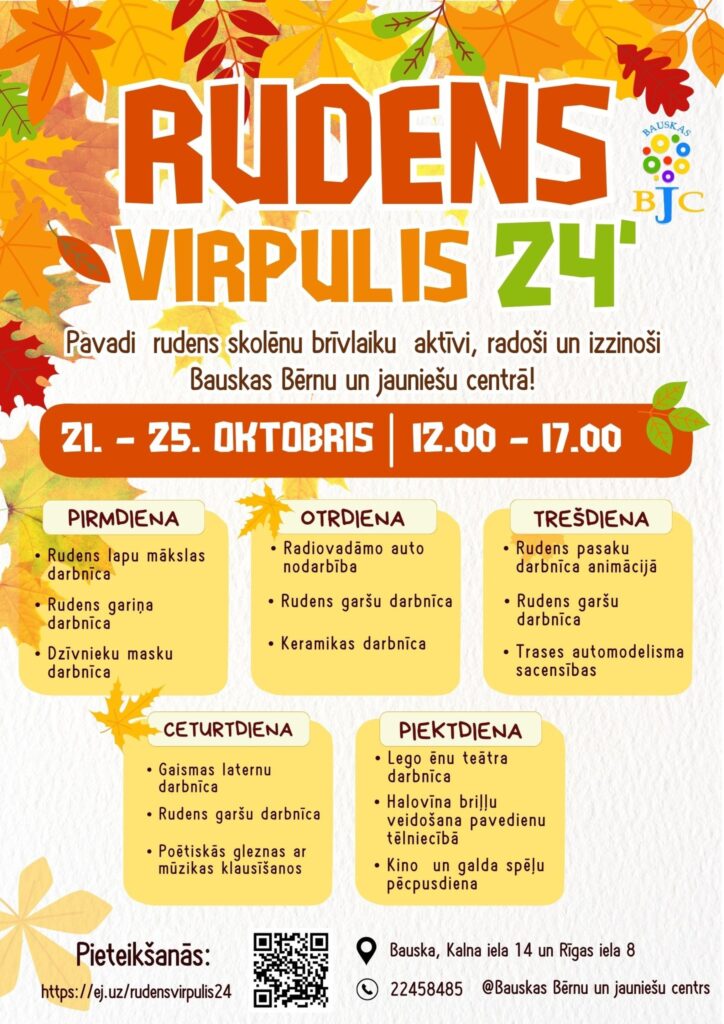 RUDENS VIRPULIS 24'

BAUSKAS
BJC

Pavadi rudens skolēnu brīvlaiku aktīvi, radoši un izzinoši Bauskas Bērnu un jauniešu centrā!

21. - 25. OKTOBRIS | 12.00 - 17.00

PIRMDIENA
• Rudens lapu mākslas darbnīca
• Rudens gariņa darbnīca
• Dzīvnieku masku darbnīca

OTRDIENA
• Radiovadāmo auto nodarbība
• Rudens garšu darbnīca
• Keramikas darbnīca

TREŠDIENA
• Rudens pasaku darbnīca animācijā
• Rudens garšu darbnīca
• Trases automodelisma sacensības

CETURTDIENA
• Gaismas laternu darbnīca
• Rudens garšu darbnīca
• Poētiskās gleznas ar mūzikas klausīšanos

PIEKTDIENA
• Lego ēnu teātra darbnīca
• Halovīna briļļu veidošana pavedienu tēlniecībā
• Kino un galda spēļu pēcpusdiena

Pieteikšanās:
https://ej.uz/rudensvirpulis24

Bauska, Kalna iela 14 un Rīgas iela 8
22458485 @Bauskas Bērnu un jauniešu centrs